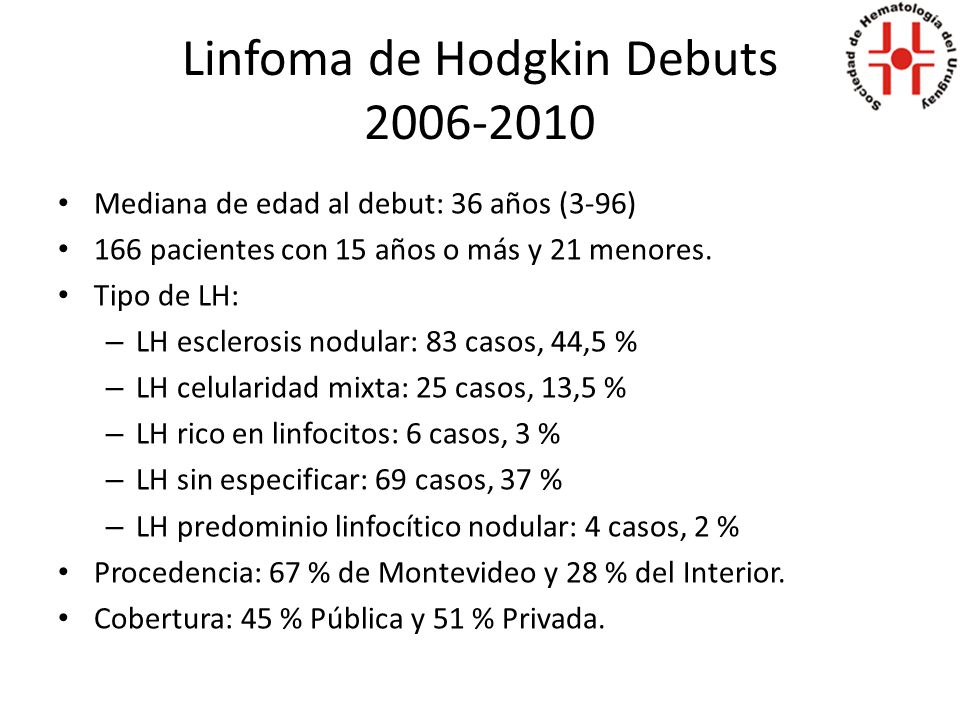 Sociedad de Hematología del Uruguay

Linfoma de Hodgkin Debuts 2006-2010

• Mediana de edad al debut: 36 años (3-96)
• 166 pacientes con 15 años o más y 21 menores.
• Tipo de LH:
– LH esclerosis nodular: 83 casos, 44,5 %
– LH celularidad mixta: 25 casos, 13,5 %
– LH rico en linfocitos: 6 casos, 3 %
– LH sin especificar: 69 casos, 37 %
– LH predominio linfocítico nodular: 4 casos, 2 %
• Procedencia: 67 % de Montevideo y 28 % del Interior.
• Cobertura: 45 % Pública y 51 % Privada.